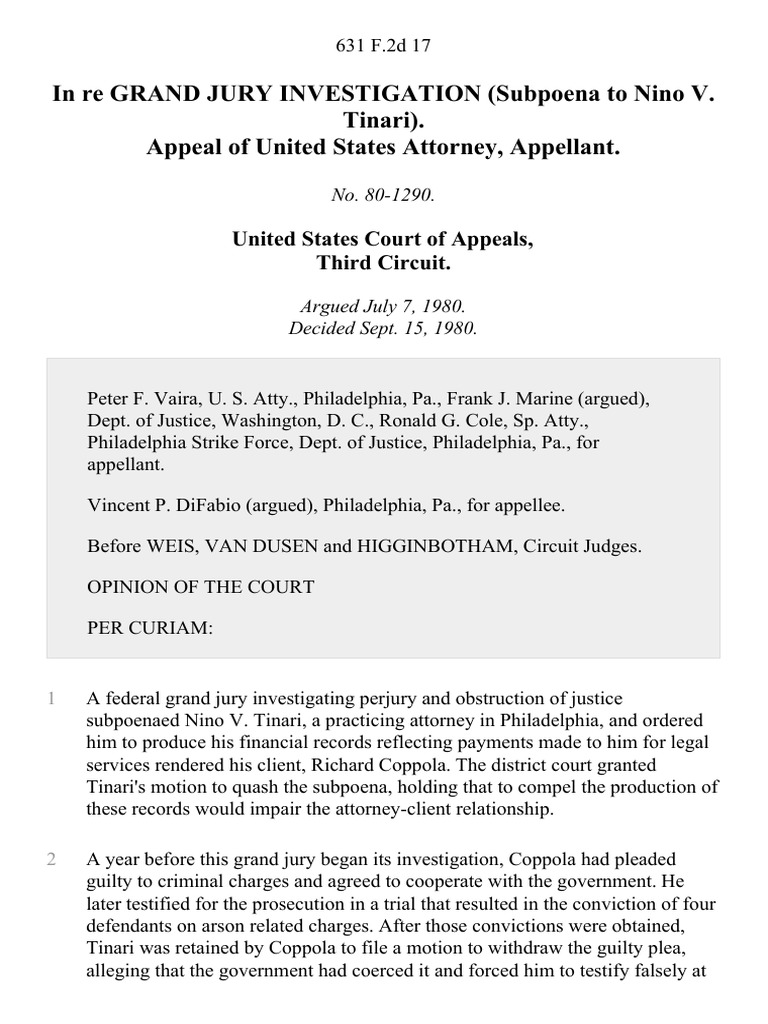 631 F.2d 17

In re GRAND JURY INVESTIGATION (Subpoena to Nino V. Tinari).
Appeal of United States Attorney, Appellant.

No. 80-1290.

United States Court of Appeals,
Third Circuit.

Argued July 7, 1980.
Decided Sept. 15, 1980.

Peter F. Vaira, U. S. Atty., Philadelphia, Pa., Frank J. Marine (argued), Dept. of Justice, Washington, D. C., Ronald G. Cole, Sp. Atty., Philadelphia Strike Force, Dept. of Justice, Philadelphia, Pa., for appellant.

Vincent P. DiFabio (argued), Philadelphia, Pa., for appellee.

Before WEIS, VAN DUSEN and HIGGINBOTHAM, Circuit Judges.

OPINION OF THE COURT

PER CURIAM:

1 A federal grand jury investigating perjury and obstruction of justice subpoenaed Nino V. Tinari, a practicing attorney in Philadelphia, and ordered him to produce his financial records reflecting payments made to him for legal services rendered his client, Richard Coppola. The district court granted Tinari's motion to quash the subpoena, holding that to compel the production of these records would impair the attorney-client relationship.

2 A year before this grand jury began its investigation, Coppola had pleaded guilty to criminal charges and agreed to cooperate with the government. He later testified for the prosecution in a trial that resulted in the conviction of four defendants on arson related charges. After those convictions were obtained, Tinari was retained by Coppola to file a motion to withdraw the guilty plea, alleging that the government had coerced it and forced him to testify falsely at